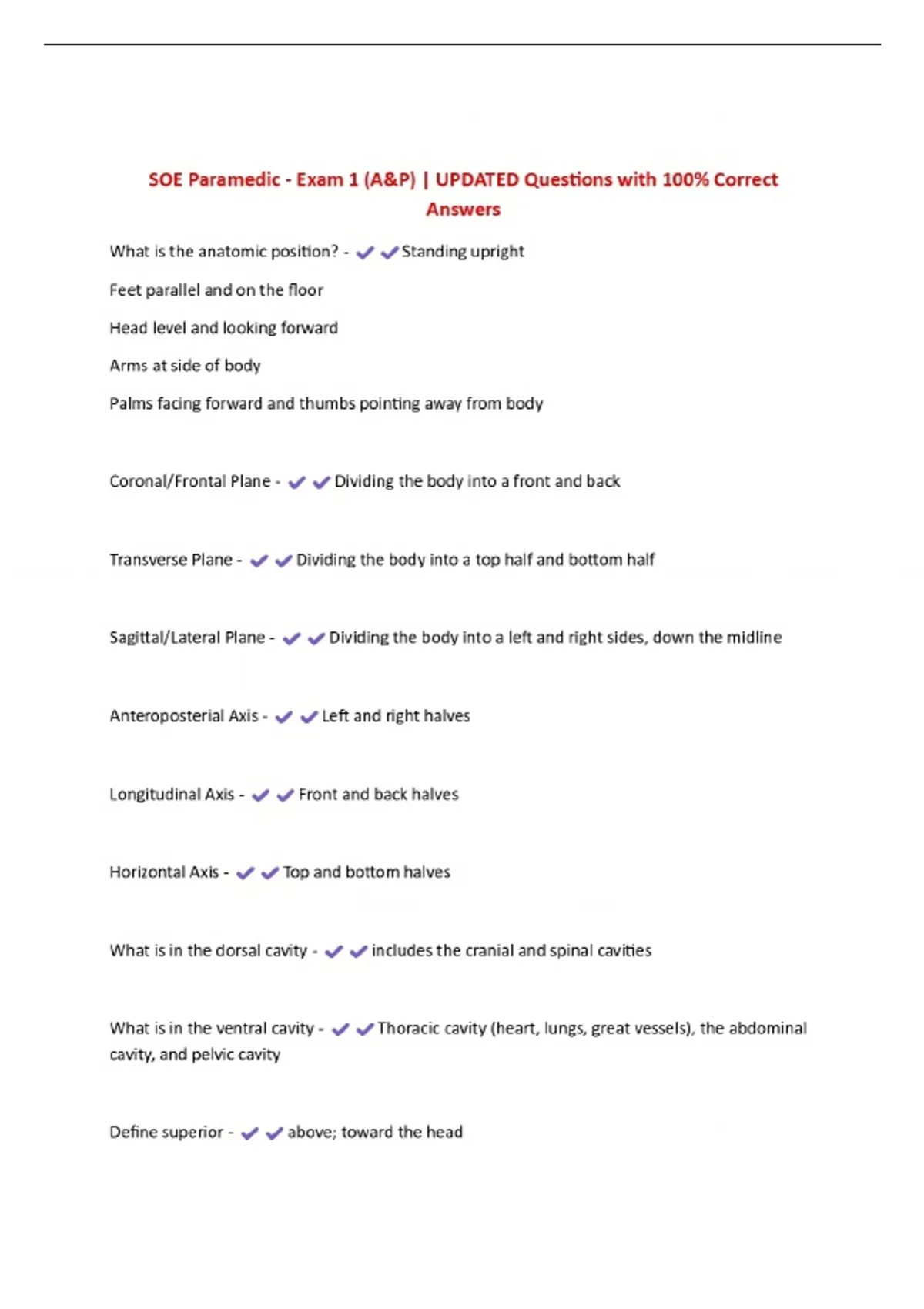 SOE Paramedic - Exam 1 (A&P) | UPDATED Questions with 100% Correct Answers

What is the anatomic position? - ✔✔Standing upright

Feet parallel and on the floor

Head level and looking forward

Arms at side of body

Palms facing forward and thumbs pointing away from body

Coronal/Frontal Plane - ✔✔Dividing the body into a front and back

Transverse Plane - ✔✔Dividing the body into a top half and bottom half

Sagittal/Lateral Plane - ✔✔Dividing the body into a left and right sides, down the midline

Anteroposterial Axis - ✔✔Left and right halves

Longitudinal Axis - ✔✔Front and back halves

Horizontal Axis - ✔✔Top and bottom halves

What is in the dorsal cavity - ✔✔includes the cranial and spinal cavities

What is in the ventral cavity - ✔✔Thoracic cavity (heart, lungs, great vessels), the abdominal cavity, and pelvic cavity

Define superior - ✔✔above; toward the head